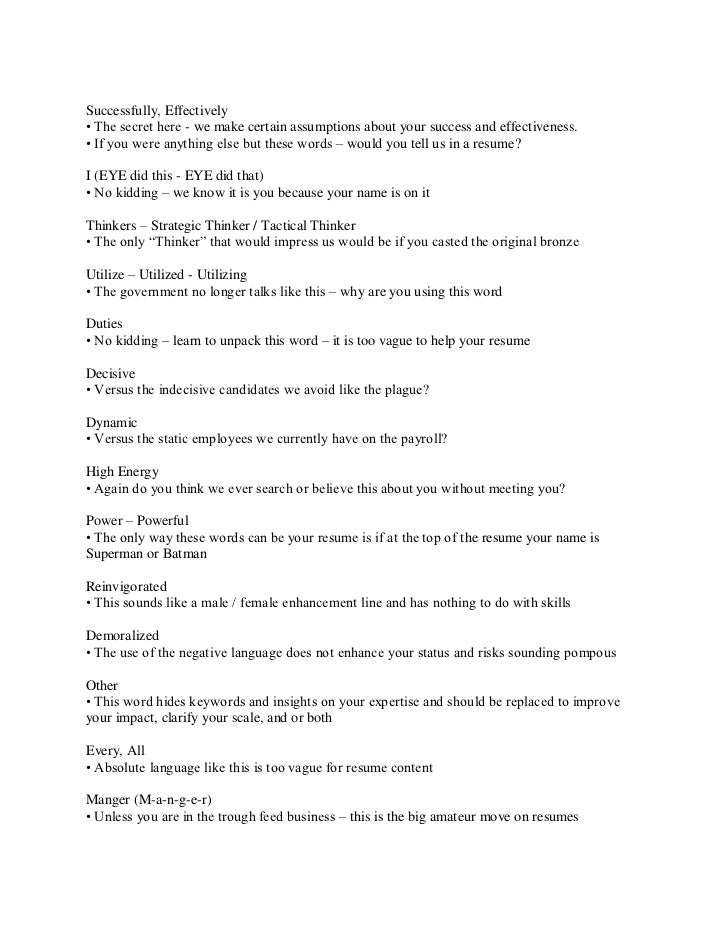 Successfully, Effectively
• The secret here - we make certain assumptions about your success and effectiveness.
• If you were anything else but these words – would you tell us in a resume?

I (EYE did this - EYE did that)
• No kidding – we know it is you because your name is on it

Thinkers – Strategic Thinker / Tactical Thinker
• The only "Thinker" that would impress us would be if you casted the original bronze

Utilize – Utilized - Utilizing
• The government no longer talks like this – why are you using this word

Duties
• No kidding – learn to unpack this word – it is too vague to help your resume

Decisive
• Versus the indecisive candidates we avoid like the plague?

Dynamic
• Versus the static employees we currently have on the payroll?

High Energy
• Again do you think we ever search or believe this about you without meeting you?

Power – Powerful
• The only way these words can be your resume is if at the top of the resume your name is Superman or Batman

Reinvigorated
• This sounds like a male / female enhancement line and has nothing to do with skills

Demoralized
• The use of the negative language does not enhance your status and risks sounding pompous

Other
• This word hides keywords and insights on your expertise and should be replaced to improve your impact, clarify your scale, and or both

Every, All
• Absolute language like this is too vague for resume content

Manger (M-a-n-g-e-r)
• Unless you are in the trough feed business – this is the big amateur move on resumes